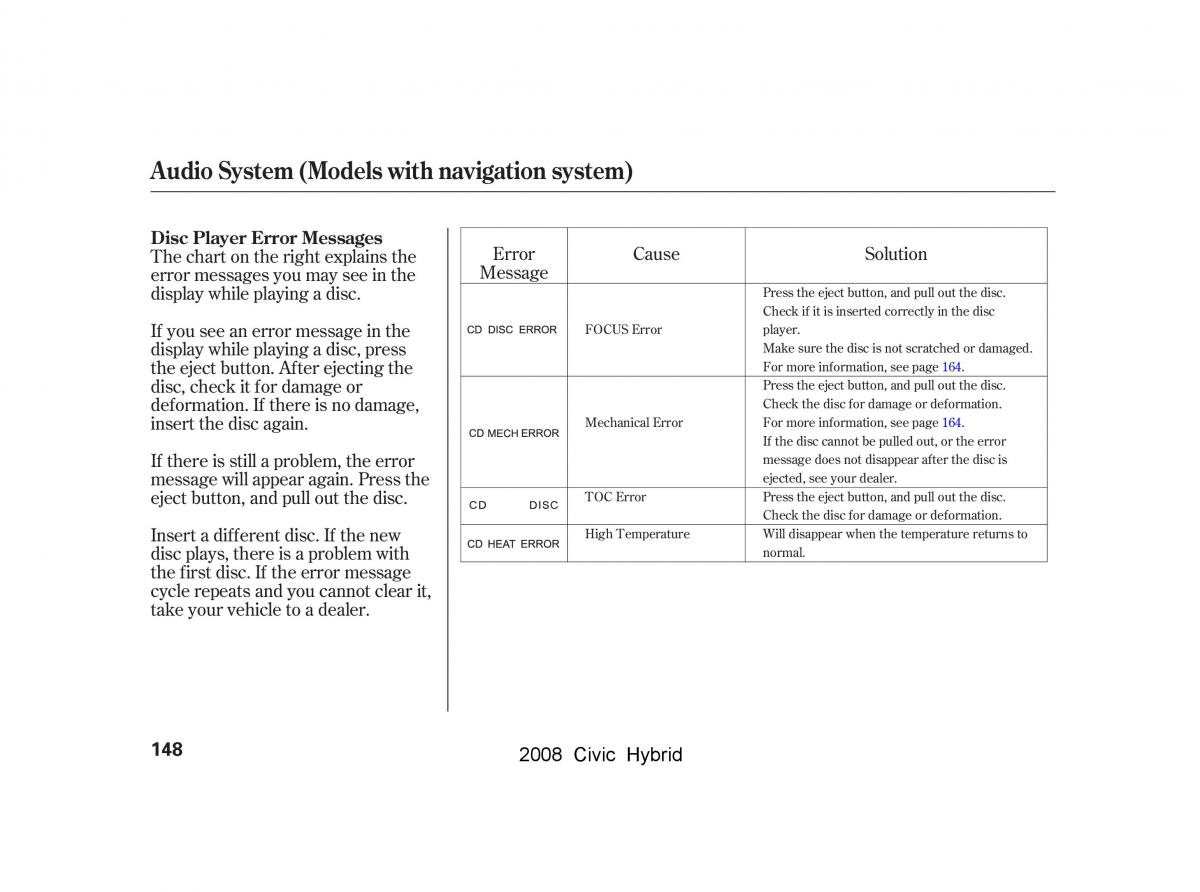 Audio System (Models with navigation system)

Disc Player Error Messages
The chart on the right explains the error messages you may see in the display while playing a disc.

If you see an error message in the display while playing a disc, press the eject button. After ejecting the disc, check it for damage or deformation. If there is no damage, insert the disc again.

If there is still a problem, the error message will appear again. Press the eject button, and pull out the disc.

Insert a different disc. If the new disc plays, there is a problem with the first disc. If the error message cycle repeats and you cannot clear it, take your vehicle to a dealer.

| Error Message | Cause | Solution |
|---|---|---|
| CD DISC ERROR | FOCUS Error | Press the eject button, and pull out the disc. Check if it is inserted correctly in the disc player. Make sure the disc is not scratched or damaged. For more information, see page 164. |
| CD MECH ERROR | Mechanical Error | Press the eject button, and pull out the disc. Check the disc for damage or deformation. For more information, see page 164. If the disc cannot be pulled out, or the error message does not disappear after the disc is ejected, see your dealer. |
| CD DISC | TOC Error | Press the eject button, and pull out the disc. Check the disc for damage or deformation. |
| CD HEAT ERROR | High Temperature | Will disappear when the temperature returns to normal. |

148

2008 Civic Hybrid